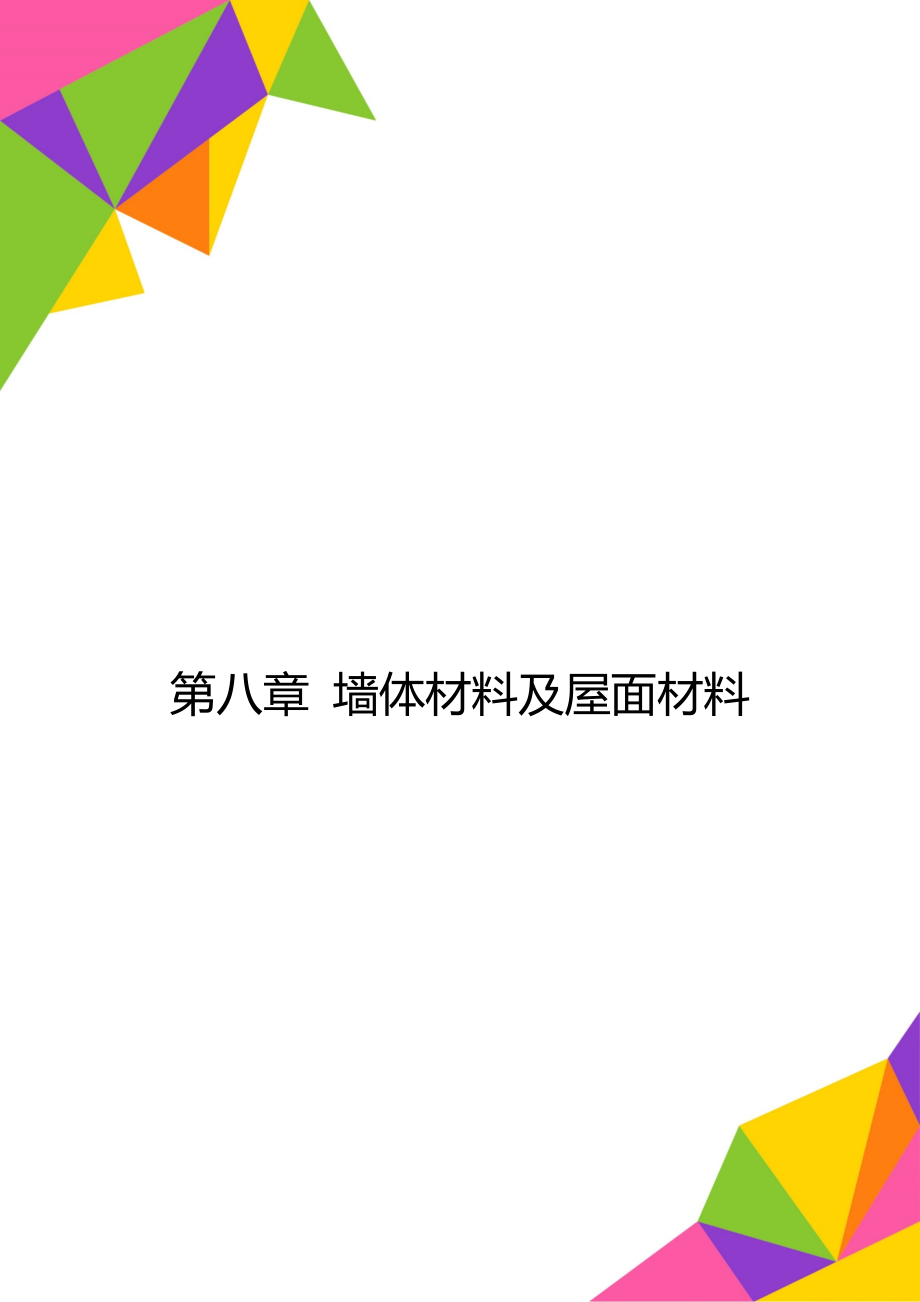 第八章 墙体材料及屋面材料